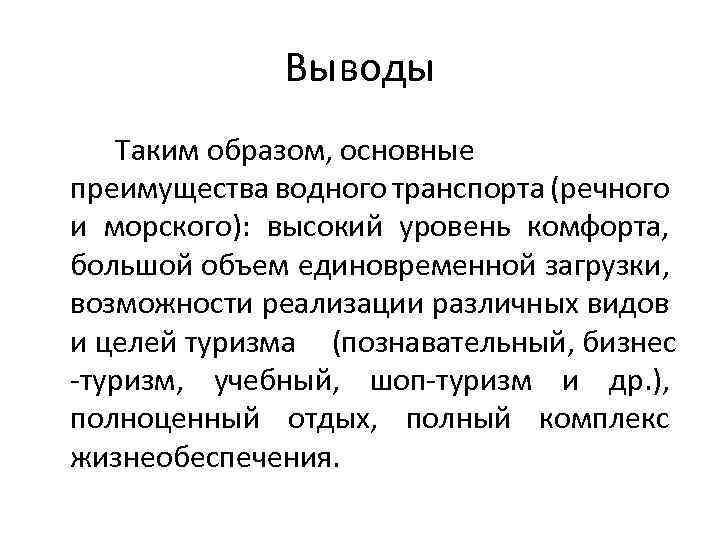 Выводы

Таким образом, основные преимущества водного транспорта (речного и морского): высокий уровень комфорта, большой объем единовременной загрузки, возможности реализации различных видов и целей туризма (познавательный, бизнес -туризм, учебный, шоп-туризм и др.), полноценный отдых, полный комплекс жизнеобеспечения.